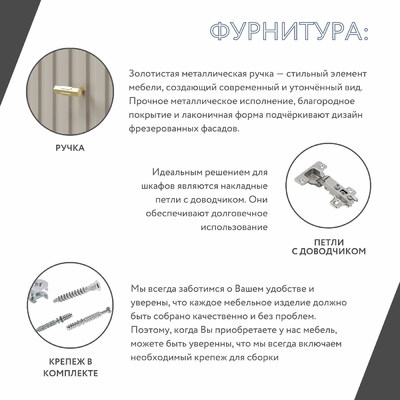 ФУРНИТУРА:

Золотистая металлическая ручка — стильный элемент мебели, создающий современный и утончённый вид. Прочное металлическое исполнение, благородное покрытие и лаконичная форма подчёркивают дизайн фрезерованных фасадов.

РУЧКА

Идеальным решением для шкафов являются накладные петли с доводчиком. Они обеспечивают долговечное использование

ПЕТЛИ
С ДОВОДЧИКОМ

Мы всегда заботимся о Вашем удобстве и уверены, что каждое мебельное изделие должно быть собрано качественно и без проблем. Поэтому, когда Вы приобретаете у нас мебель, можете быть уверенны, что мы всегда включаем необходимый крепеж для сборки

КРЕПЕЖ В
КОМПЛЕКТЕ